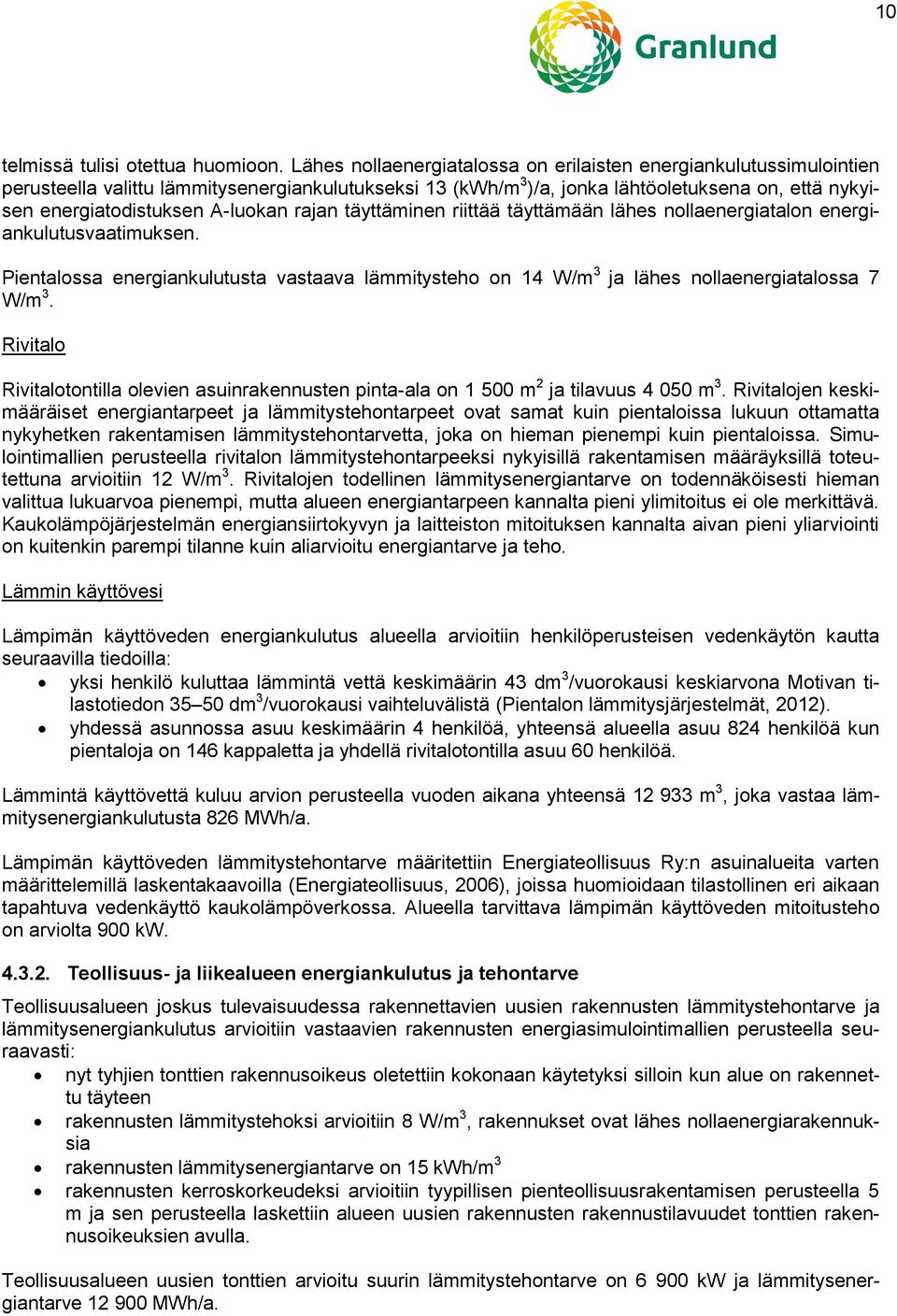 10

Granlund

telmissä tulisi otettua huomioon. Lähes nollaenergiatalossa on erilaisten energiankulutussimulointien perusteella valittu lämmitysenergiankulutukseksi 13 (kWh/m$^3$)/a, jonka lähtöoletuksena on, että nykyisen energiatodistuksen A-luokan rajan täyttäminen riittää täyttämään lähes nollaenergiatalon energiankulutusvaatimuksen.

Pientalossa energiankulutusta vastaava lämmitysteho on 14 W/m$^3$ ja lähes nollaenergiatalossa 7 W/m$^3$.

Rivitalo

Rivitalotontilla olevien asuinrakennusten pinta-ala on 1 500 m$^2$ ja tilavuus 4 050 m$^3$. Rivitalojen keskimääräiset energiantarpeet ja lämmitystehontarpeet ovat samat kuin pientaloissa lukuun ottamatta nykyhetken rakentamisen lämmitystehontarvetta, joka on hieman pienempi kuin pientaloissa. Simulointimallien perusteella rivitalon lämmitystehontarpeeksi nykyisillä rakentamisen määräyksillä toteutettuna arvioitiin 12 W/m$^3$. Rivitalojen todellinen lämmitysenergiantarve on todennäköisesti hieman valittua lukuarvoa pienempi, mutta alueen energiantarpeen kannalta pieni ylimitoitus ei ole merkittävä. Kaukolämpöjärjestelmän energiansiirtokyvyn ja laitteiston mitoituksen kannalta aivan pieni yliarviointi on kuitenkin parempi tilanne kuin aliarvioitu energiantarve ja teho.

Lämmin käyttövesi

Lämpimän käyttöveden energiankulutus alueella arvioitiin henkilöperusteisen vedenkäytön kautta seuraavilla tiedoilla:
• yksi henkilö kuluttaa lämmintä vettä keskimäärin 43 dm$^3$/vuorokausi keskiarvona Motivan tilastotiedon 35–50 dm$^3$/vuorokausi vaihteluvälistä (Pientalon lämmitysjärjestelmät, 2012).
• yhdessä asunnossa asuu keskimäärin 4 henkilöä, yhteensä alueella asuu 824 henkilöä kun pientaloja on 146 kappaletta ja yhdellä rivitalotontilla asuu 60 henkilöä.

Lämmintä käyttövettä kuluu arvion perusteella vuoden aikana yhteensä 12 933 m$^3$, joka vastaa lämmitysenergiankulutusta 826 MWh/a.

Lämpimän käyttöveden lämmitystehontarve määritettiin Energiateollisuus Ry:n asuinalueita varten määrittelemillä laskentakaavoilla (Energiateollisuus, 2006), joissa huomioidaan tilastollinen eri aikaan tapahtuva vedenkäyttö kaukolämpöverkossa. Alueella tarvittava lämpimän käyttöveden mitoitusteho on arviolta 900 kW.

4.3.2. Teollisuus- ja liikealueen energiankulutus ja tehontarve

Teollisuusalueen joskus tulevaisuudessa rakennettavien uusien rakennusten lämmitystehontarve ja lämmitysenergiankulutus arvioitiin vastaavien rakennusten energiasimulointimallien perusteella seuraavasti:
• nyt tyhjien tonttien rakennusoikeus oletettiin kokonaan käytetyksi silloin kun alue on rakennettu täyteen
• rakennusten lämmitystehoksi arvioitiin 8 W/m$^3$, rakennukset ovat lähes nollaenergiarakennuksia
• rakennusten lämmitysenergiantarve on 15 kWh/m$^3$
• rakennusten kerroskorkeudeksi arvioitiin tyypillisen pienteollisuusrakentamisen perusteella 5 m ja sen perusteella laskettiin alueen uusien rakennusten rakennustilavuudet tonttien rakennusoikeuksien avulla.

Teollisuusalueen uusien tonttien arvioitu suurin lämmitystehontarve on 6 900 kW ja lämmitysenergiantarve 12 900 MWh/a.